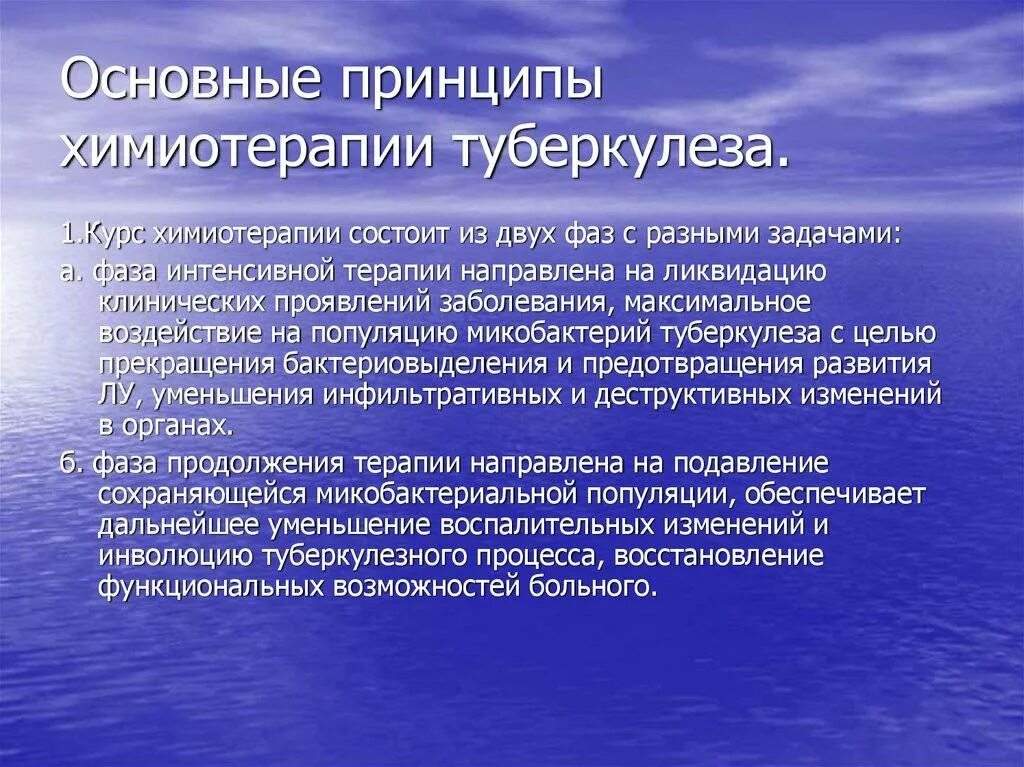 Основные принципы химиотерапии туберкулеза.

1.Курс химиотерапии состоит из двух фаз с разными задачами:

а. фаза интенсивной терапии направлена на ликвидацию клинических проявлений заболевания, максимальное воздействие на популяцию микобактерий туберкулеза с целью прекращения бактериовыделения и предотвращения развития ЛУ, уменьшения инфильтративных и деструктивных изменений в органах.

б. фаза продолжения терапии направлена на подавление сохраняющейся микобактериальной популяции, обеспечивает дальнейшее уменьшение воспалительных изменений и инволюцию туберкулезного процесса, восстановление функциональных возможностей больного.